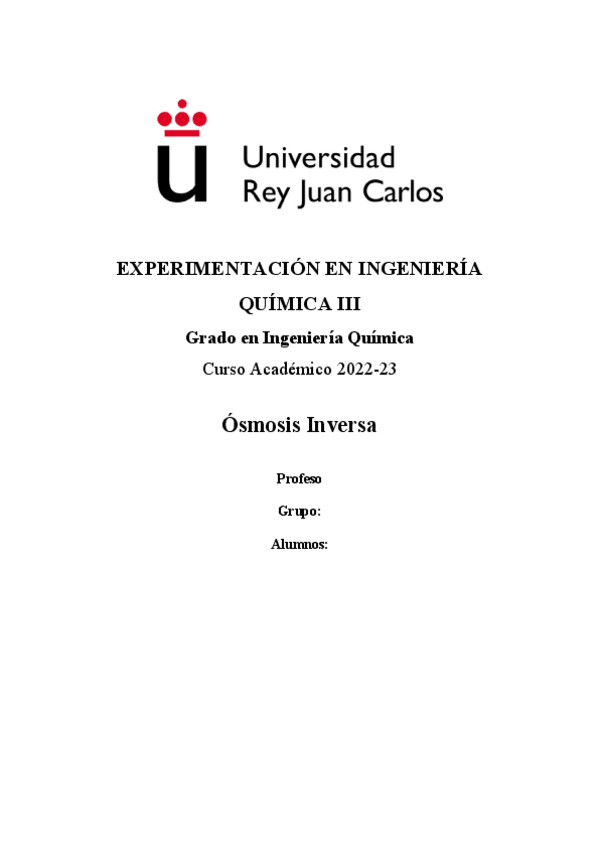 Universidad
Rey Juan Carlos

EXPERIMENTACIÓN EN INGENIERÍA

QUÍMICA III

Grado en Ingeniería Química

Curso Académico 2022-23

Ósmosis Inversa

Profeso

Grupo:

Alumnos: